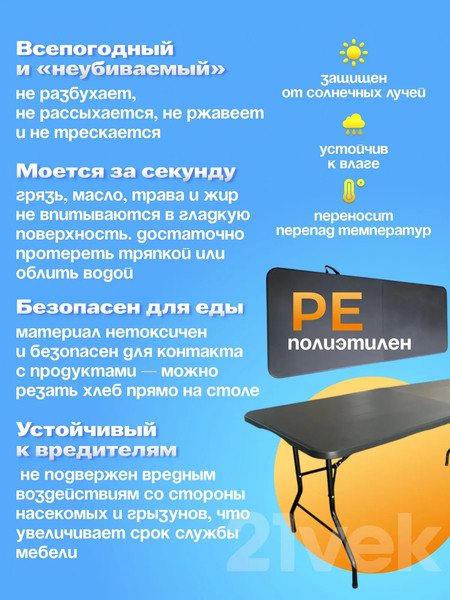 Всепогодный и «неубиваемый»

не разбухает, не рассыхается, не ржавеет и не трескается

Моется за секунду

грязь, масло, трава и жир не впитываются в гладкую поверхность. достаточно протереть тряпкой или облить водой

Безопасен для еды

материал нетоксичен и безопасен для контакта с продуктами — можно резать хлеб прямо на столе

Устойчивый к вредителям

не подвержен вредным воздействиям со стороны насекомых и грызунов, что увеличивает срок службы мебели

защищен от солнечных лучей

устойчив к влаге

переносит перепад температур

PE полиэтилен

21vek